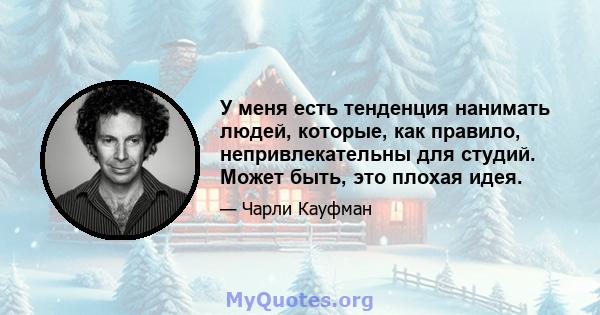 У меня есть тенденция нанимать людей, которые, как правило, непривлекательны для студий. Может быть, это плохая идея.

— Чарли Кауфман

MyQuotes.org